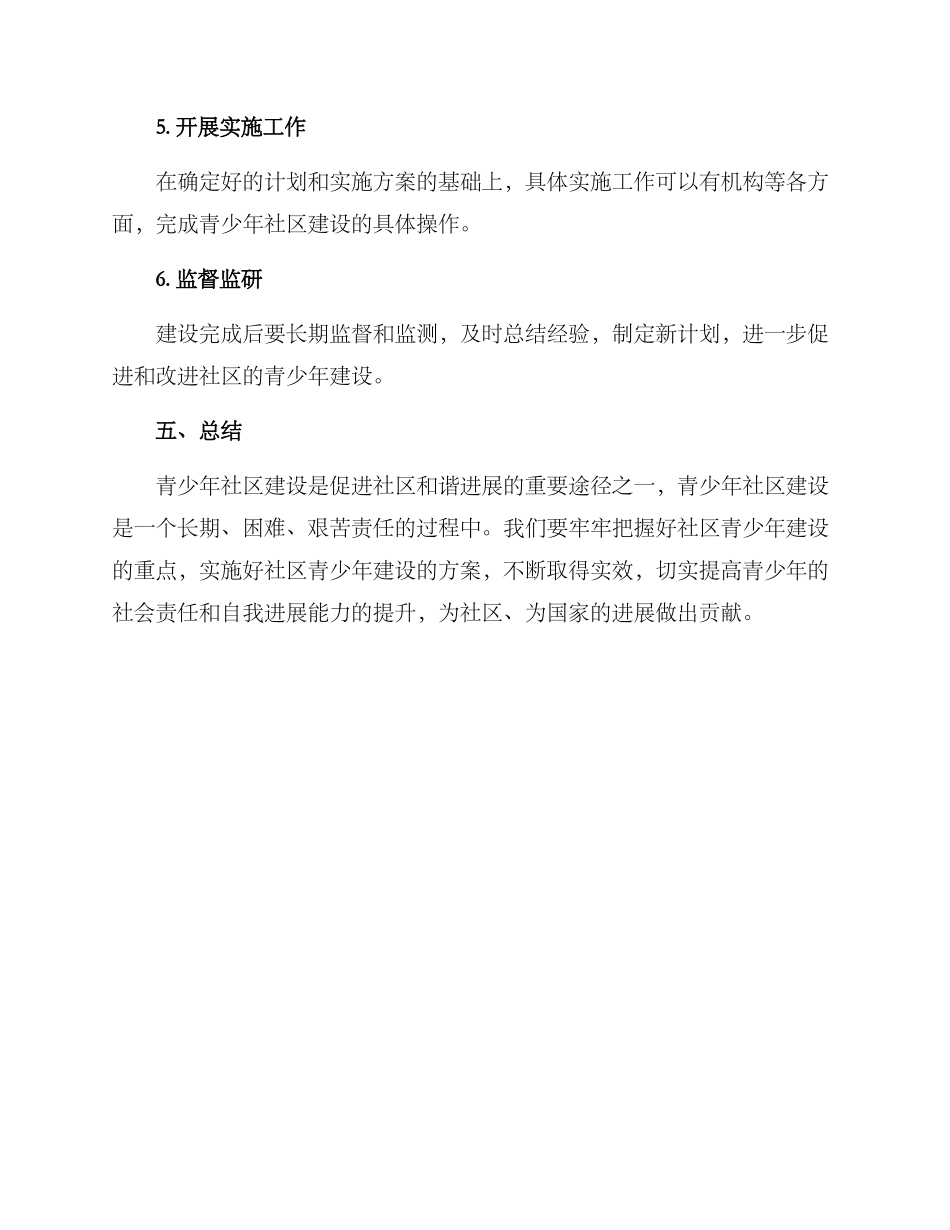 5. 开展实施工作

在确定好的计划和实施方案的基础上，具体实施工作可以有机构等各方面，完成青少年社区建设的具体操作。

6. 监督监研

建设完成后要长期监督和监测，及时总结经验，制定新计划，进一步促进和改进社区的青少年建设。

五、总结

青少年社区建设是促进社区和谐进展的重要途径之一，青少年社区建设是一个长期、困难、艰苦责任的过程中。我们要牢牢把握好社区青少年建设的重点，实施好社区青少年建设的方案，不断取得实效，切实提高青少年的社会责任和自我进展能力的提升，为社区、为国家的进展做出贡献。